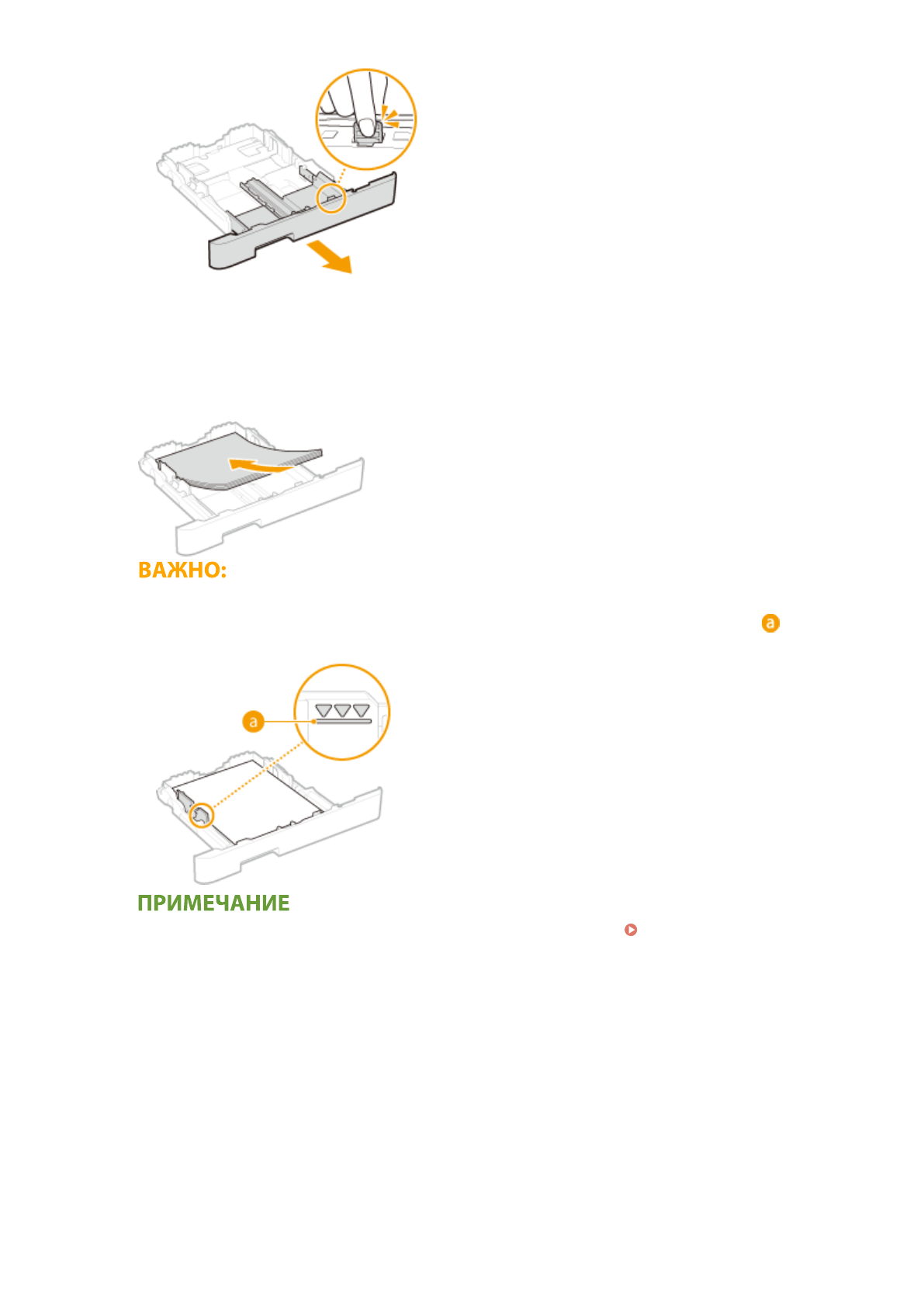 ВАЖНО:

a

a

ПРИМЕЧАНИЕ